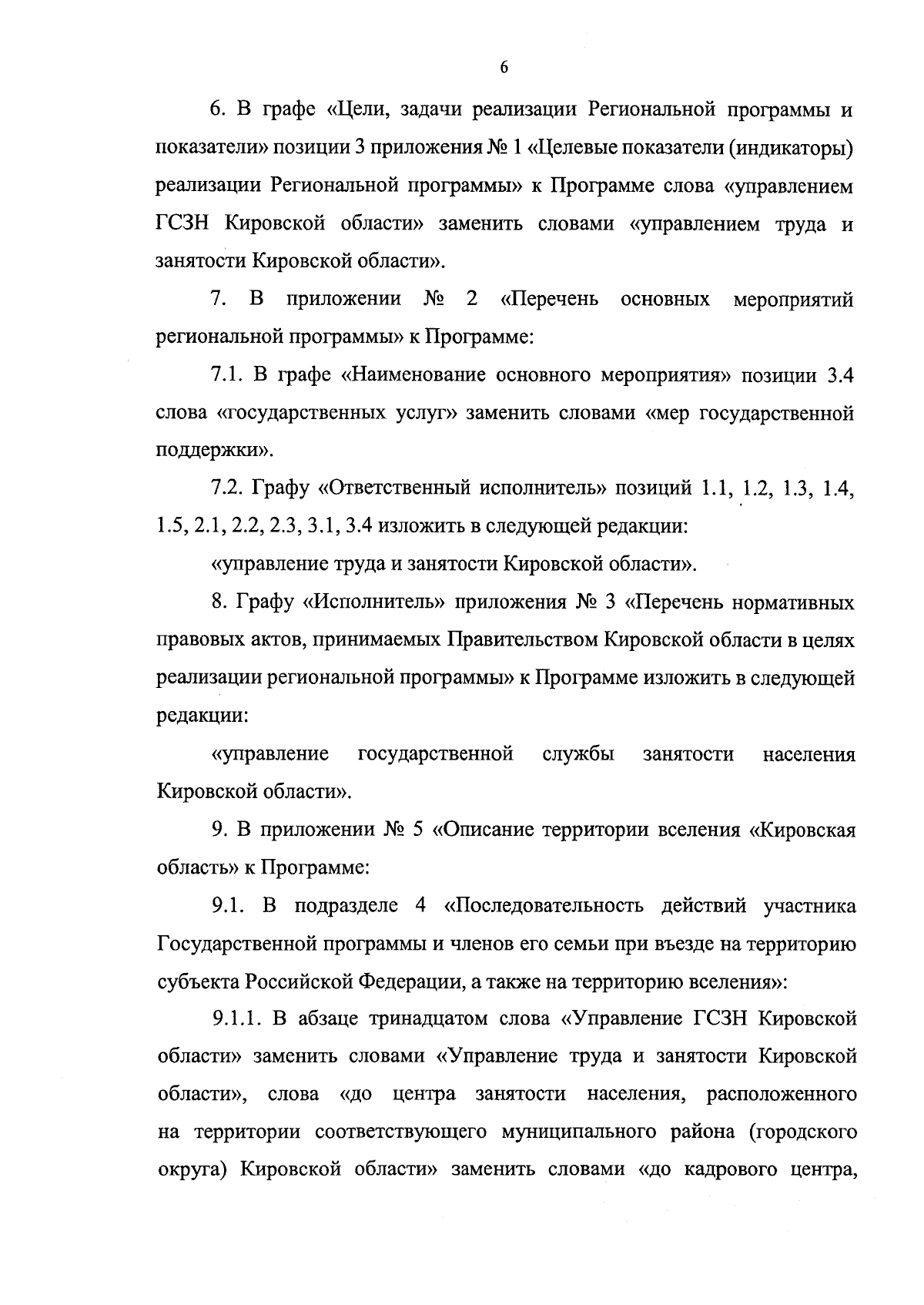 6

6. В графе «Цели, задачи реализации Региональной программы и показатели» позиции 3 приложения № 1 «Целевые показатели (индикаторы) реализации Региональной программы» к Программе слова «управлением ГСЗН Кировской области» заменить словами «управлением труда и занятости Кировской области».

7. В приложении № 2 «Перечень основных мероприятий региональной программы» к Программе:

7.1. В графе «Наименование основного мероприятия» позиции 3.4 слова «государственных услуг» заменить словами «мер государственной поддержки».

7.2. Графу «Ответственный исполнитель» позиций 1.1, 1.2, 1.3, 1.4, 1.5, 2.1, 2.2, 2.3, 3.1, 3.4 изложить в следующей редакции:

«управление труда и занятости Кировской области».

8. Графу «Исполнитель» приложения № 3 «Перечень нормативных правовых актов, принимаемых Правительством Кировской области в целях реализации региональной программы» к Программе изложить в следующей редакции:

«управление государственной службы занятости населения Кировской области».

9. В приложении № 5 «Описание территории вселения «Кировская область» к Программе:

9.1. В подразделе 4 «Последовательность действий участника Государственной программы и членов его семьи при въезде на территорию субъекта Российской Федерации, а также на территорию вселения»:

9.1.1. В абзаце тринадцатом слова «Управление ГСЗН Кировской области» заменить словами «Управление труда и занятости Кировской области», слова «до центра занятости населения, расположенного на территории соответствующего муниципального района (городского округа) Кировской области» заменить словами «до кадрового центра,